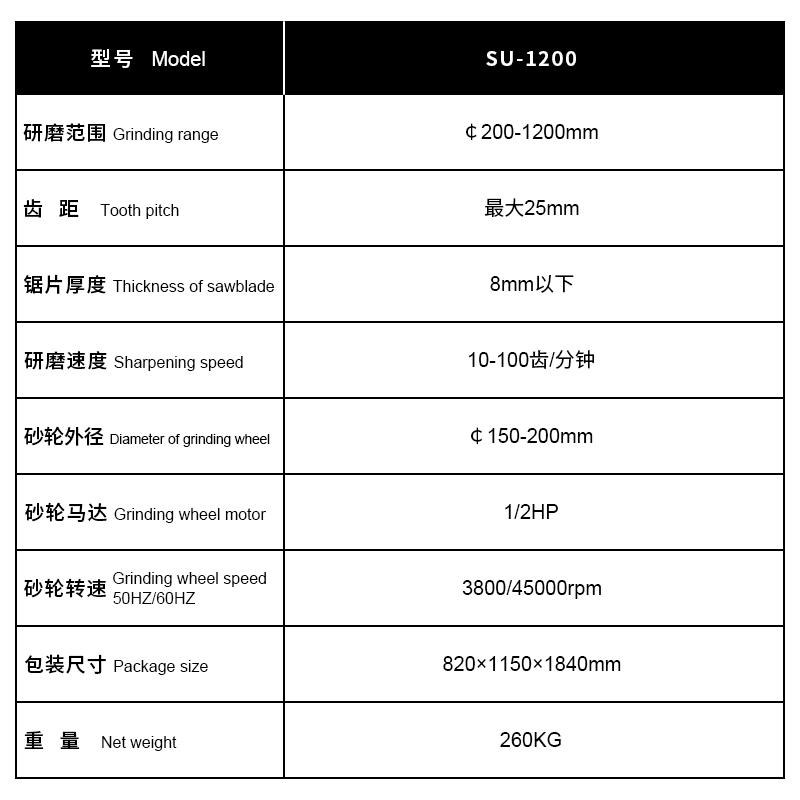 | 型号 Model | SU-1200 |
|---|---|
| 研磨范围 Grinding range | ¢200-1200mm |
| 齿 距 Tooth pitch | 最大25mm |
| 锯片厚度 Thickness of sawblade | 8mm以下 |
| 研磨速度 Sharpening speed | 10-100齿/分钟 |
| 砂轮外径 Diameter of grinding wheel | ¢150-200mm |
| 砂轮马达 Grinding wheel motor | 1/2HP |
| 砂轮转速 Grinding wheel speed 50HZ/60HZ | 3800/45000rpm |
| 包装尺寸 Package size | 820×1150×1840mm |
| 重 量 Net weight | 260KG |